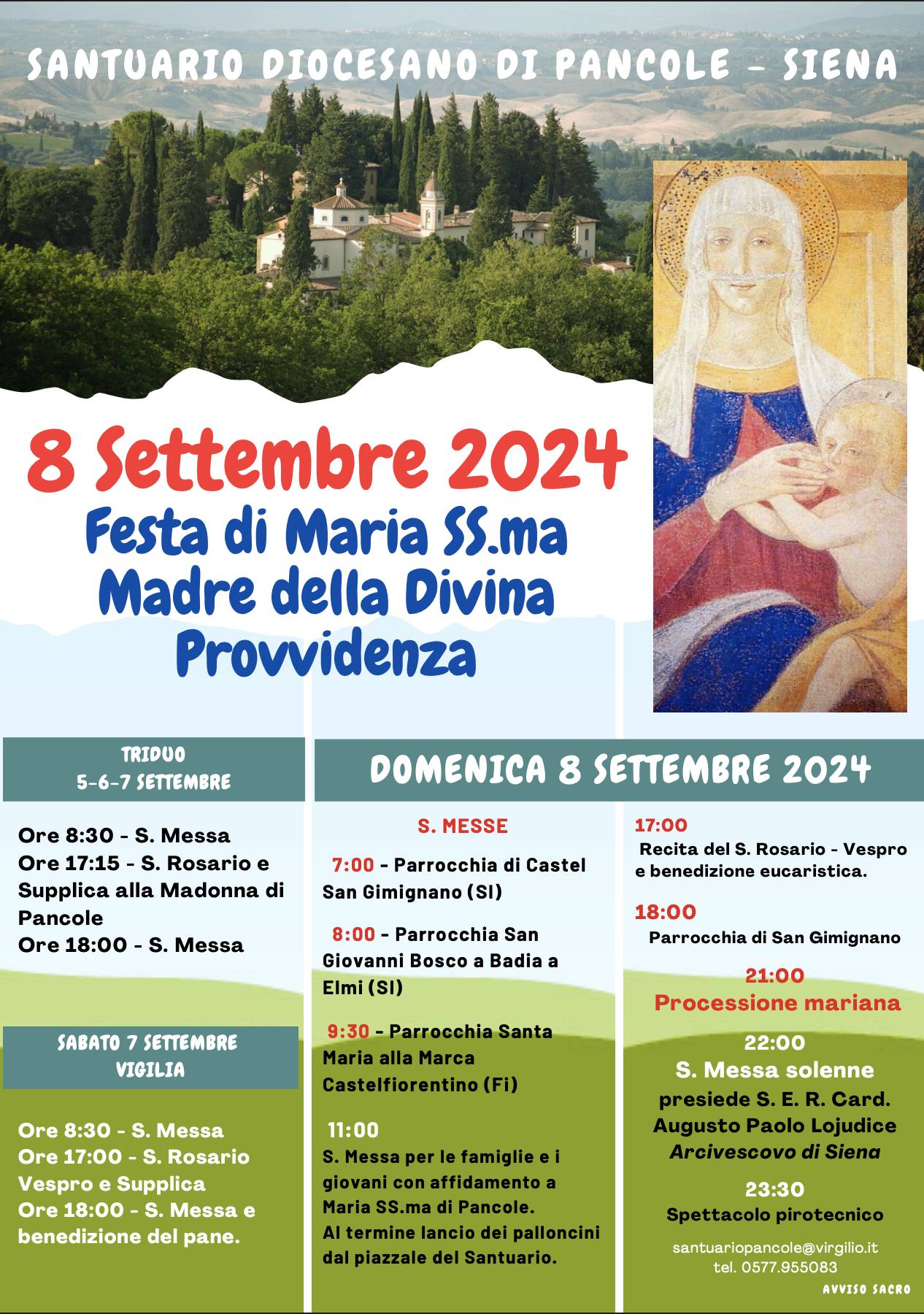 SANTUARIO DIOCESANO DI PANCOLE - SIENA

8 Settembre 2024
Festa di Maria SS.ma Madre della Divina Provvidenza

TRIDUO
5-6-7 SETTEMBRE

Ore 8:30 - S. Messa
Ore 17:15 - S. Rosario e Supplica alla Madonna di Pancole
Ore 18:00 - S. Messa

SABATO 7 SETTEMBRE
VIGILIA

Ore 8:30 - S. Messa
Ore 17:00 - S. Rosario Vespro e Supplica
Ore 18:00 - S. Messa e benedizione del pane.

DOMENICA 8 SETTEMBRE 2024

S. MESSE

7:00 - Parrocchia di Castel San Gimignano (SI)

8:00 - Parrocchia San Giovanni Bosco a Badia a Elmi (SI)

9:30 - Parrocchia Santa Maria alla Marca Castelfiorentino (Fi)

11:00
S. Messa per le famiglie e i giovani con affidamento a Maria SS.ma di Pancole.
Al termine lancio dei palloncini dal piazzale del Santuario.

17:00
Recita del S. Rosario - Vespro e benedizione eucaristica.

18:00
Parrocchia di San Gimignano

21:00
Processione mariana

22:00
S. Messa solenne presiede S. E. R. Card. Augusto Paolo Lojudice
Arcivescovo di Siena

23:30
Spettacolo pirotecnico

santuariopancole@virgilio.it
tel. 0577.955083

AVVISO SACRO